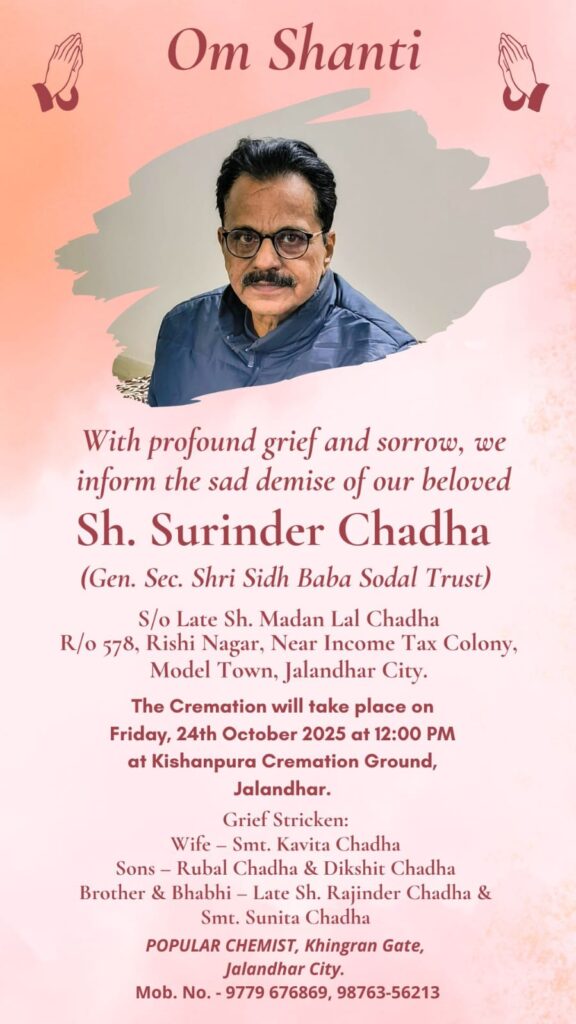 Om Shanti

With profound grief and sorrow, we inform the sad demise of our beloved

Sh. Surinder Chadha

(Gen. Sec. Shri Sidh Baba Sodal Trust)

S/o Late Sh. Madan Lal Chadha
R/o 578, Rishi Nagar, Near Income Tax Colony,
Model Town, Jalandhar City.

The Cremation will take place on Friday, 24th October 2025 at 12:00 PM at Kishanpura Cremation Ground, Jalandhar.

Grief Stricken:
Wife – Smt. Kavita Chadha
Sons – Rubal Chadha & Dikshit Chadha
Brother & Bhabhi – Late Sh. Rajinder Chadha & Smt. Sunita Chadha

POPULAR CHEMIST, Khingran Gate, Jalandhar City.
Mob. No. - 9779 676869, 98763-56213